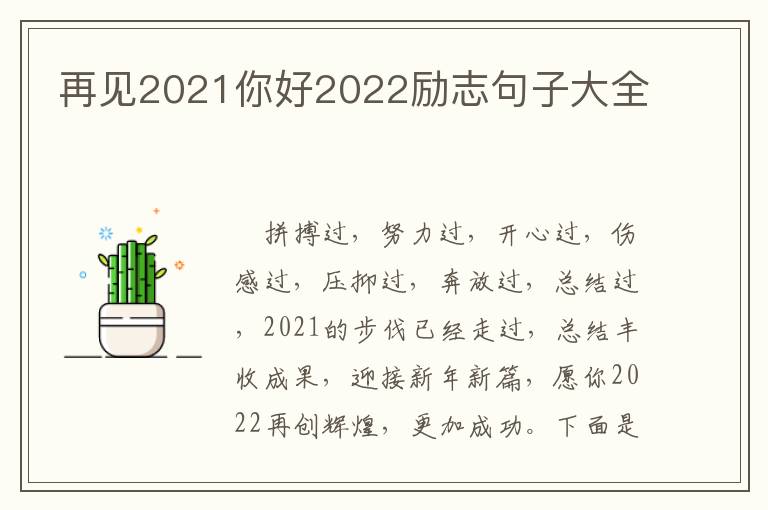 再见2021你好2022励志句子大全

拼搏过，努力过，开心过，伤感过，压抑过，奔放过，总结过，2021的步伐已经走过，总结丰收成果，迎接新年新篇，愿你2022再创辉煌，更加成功。下面是